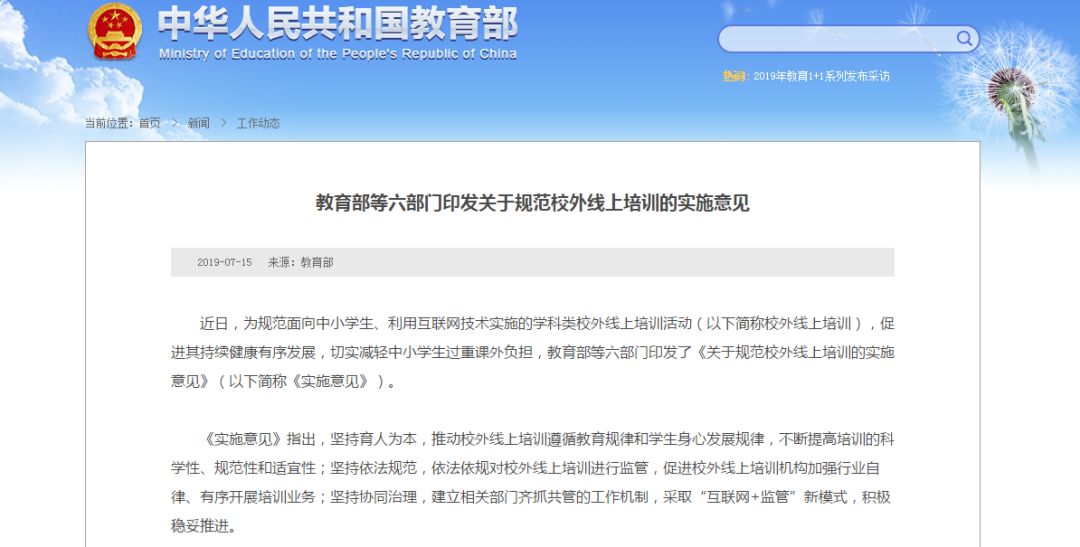 中华人民共和国教育部
Ministry of Education of the People's Republic of China

热词: 2019年教育1+1系列发布采访

当前位置: 首页 > 新闻 > 工作动态

教育部等六部门印发关于规范校外线上培训的实施意见

2019-07-15 来源: 教育部

近日，为规范面向中小学生、利用互联网技术实施的学科类校外线上培训活动（以下简称校外线上培训），促进其持续健康有序发展，切实减轻中小学生过重课外负担，教育部等六部门印发了《关于规范校外线上培训的实施意见》（以下简称《实施意见》）。

《实施意见》指出，坚持育人为本，推动校外线上培训遵循教育规律和学生身心发展规律，不断提高培训的科学性、规范性和适宜性；坚持依法规范，依法依规对校外线上培训进行监管，促进校外线上培训机构加强行业自律、有序开展培训业务；坚持协同治理，建立相关部门齐抓共管的工作机制，采取“互联网+监管”新模式，积极稳妥推进。